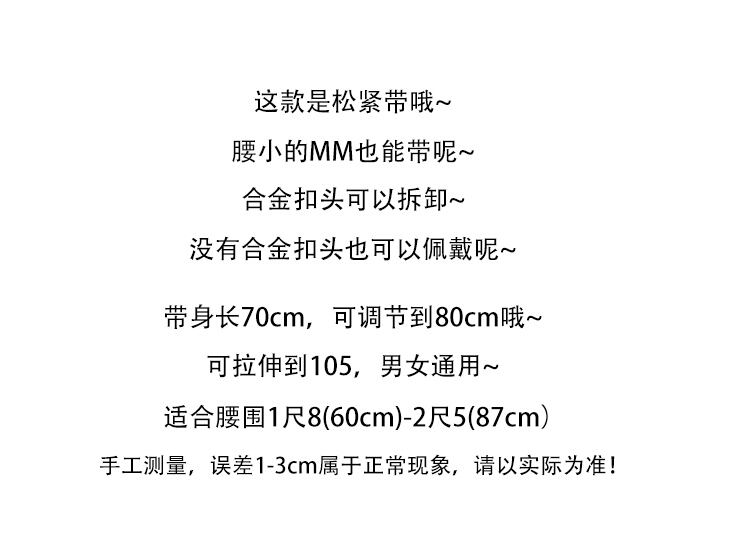 这款是松紧带哦~

腰小的MM也能带呢~

合金扣头可以拆卸~

没有合金扣头也可以佩戴呢~

带身长70cm，可调节到80cm哦~

可拉伸到105，男女通用~

适合腰围1尺8(60cm)-2尺5(87cm)

手工测量，误差1-3cm属于正常现象，请以实际为准！